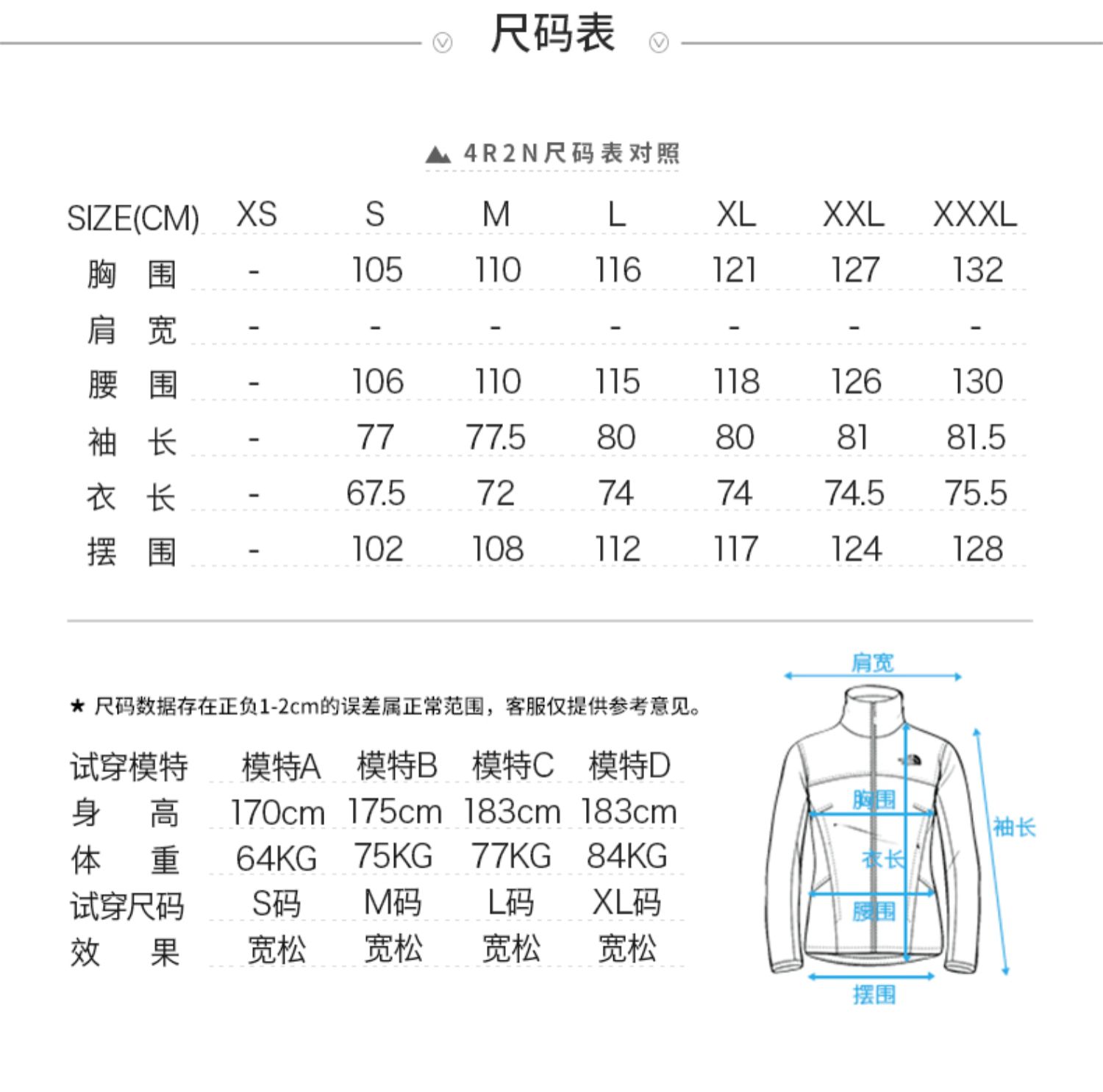 尺码表

4R2N尺码表对照

| SIZE(CM) | XS | S | M | L | XL | XXL | XXXL |
|---|---|---|---|---|---|---|---|
| 胸　围 | - | 105 | 110 | 116 | 121 | 127 | 132 |
| 肩　宽 | - | - | - | - | - | - | - |
| 腰　围 | - | 106 | 110 | 115 | 118 | 126 | 130 |
| 袖　长 | - | 77 | 77.5 | 80 | 80 | 81 | 81.5 |
| 衣　长 | - | 67.5 | 72 | 74 | 74 | 74.5 | 75.5 |
| 摆　围 | - | 102 | 108 | 112 | 117 | 124 | 128 |

★ 尺码数据存在正负1-2cm的误差属正常范围，客服仅提供参考意见。

| 试穿模特 | 模特A | 模特B | 模特C | 模特D |
|---|---|---|---|---|
| 身　高 | 170cm | 175cm | 183cm | 183cm |
| 体　重 | 64KG | 75KG | 77KG | 84KG |
| 试穿尺码 | S码 | M码 | L码 | XL码 |
| 效　果 | 宽松 | 宽松 | 宽松 | 宽松 |

肩宽
胸围
袖长
衣长
腰围
摆围